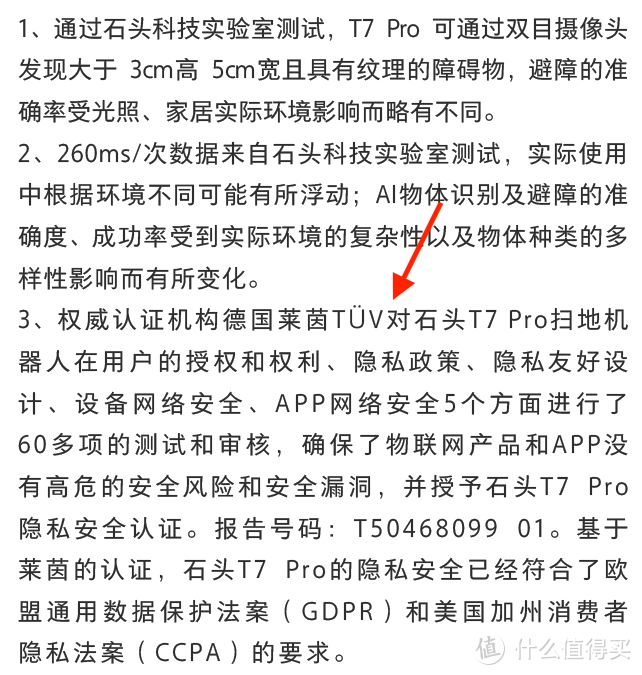 1、通过石头科技实验室测试，T7 Pro 可通过双目摄像头发现大于 3cm高 5cm宽且具有纹理的障碍物，避障的准确率受光照、家居实际环境影响而略有不同。
2、260ms/次数据来自石头科技实验室测试，实际使用中根据环境不同可能有所浮动；AI物体识别及避障的准确度、成功率受到实际环境的复杂性以及物体种类的多样性影响而有所变化。
3、权威认证机构德国莱茵TÜV对石头T7 Pro扫地机器人在用户的授权和权利、隐私政策、隐私友好设计、设备网络安全、APP网络安全5个方面进行了60多项的测试和审核，确保了物联网产品和APP没有高危的安全风险和安全漏洞，并授予石头T7 Pro隐私安全认证。报告号码：T50468099 01。基于莱茵的认证，石头T7 Pro的隐私安全已经符合了欧盟通用数据保护法案（GDPR）和美国加州消费者隐私法案（CCPA）的要求。
值 什么值得买